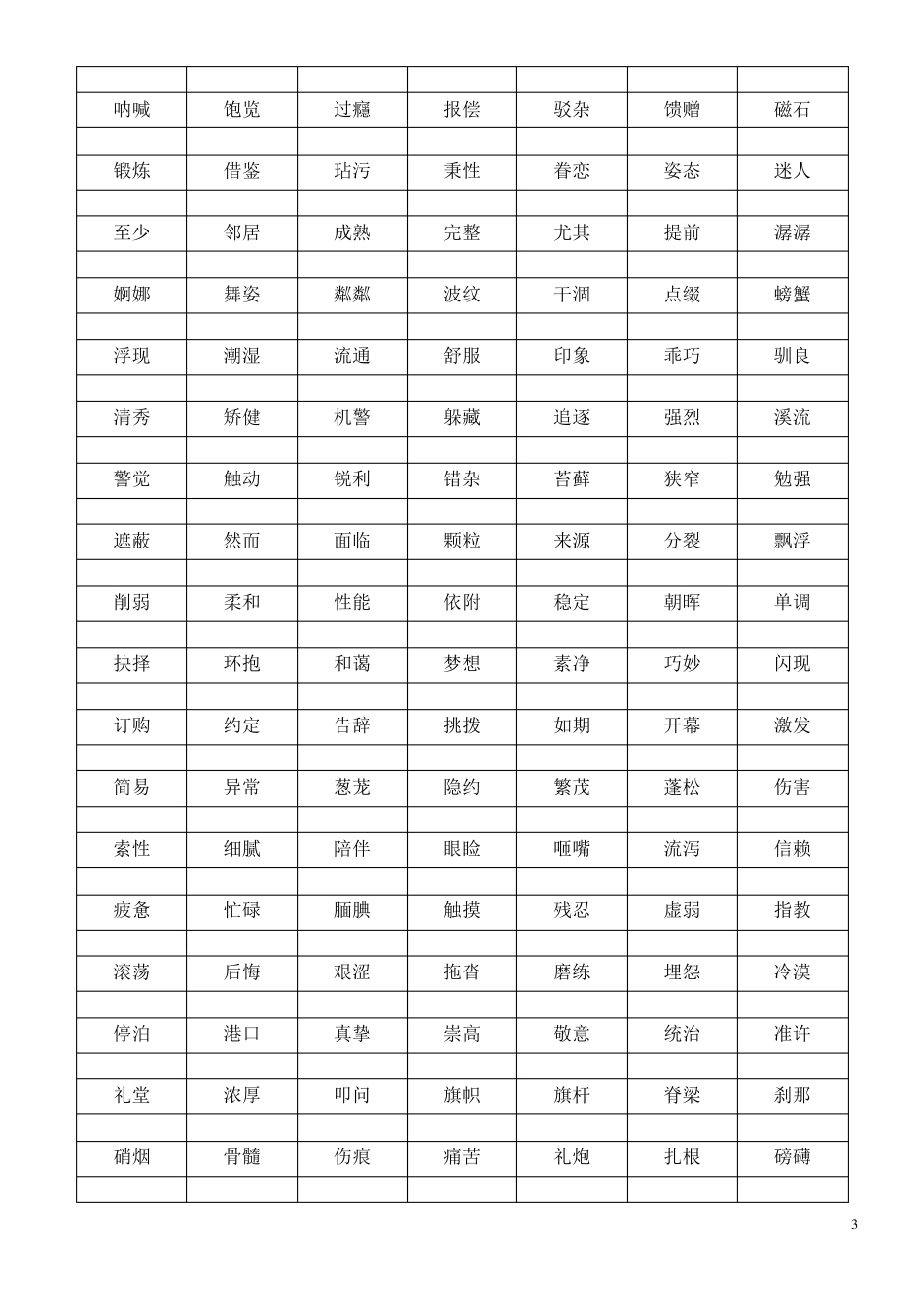 |  |  |  |  |  |  |  |
|---|---|---|---|---|---|---|
| 呐喊 | 饱览 | 过瘾 | 报偿 | 驳杂 | 馈赠 | 磁石 |
|  |  |  |  |  |  |  |
| 锻炼 | 借鉴 | 玷污 | 秉性 | 眷恋 | 姿态 | 迷人 |
|  |  |  |  |  |  |  |
| 至少 | 邻居 | 成熟 | 完整 | 尤其 | 提前 | 潺潺 |
|  |  |  |  |  |  |  |
| 婀娜 | 舞姿 | 粼粼 | 波纹 | 干涸 | 点缀 | 螃蟹 |
|  |  |  |  |  |  |  |
| 浮现 | 潮湿 | 流通 | 舒服 | 印象 | 乖巧 | 驯良 |
|  |  |  |  |  |  |  |
| 清秀 | 矫健 | 机警 | 躲藏 | 追逐 | 强烈 | 溪流 |
|  |  |  |  |  |  |  |
| 警觉 | 触动 | 锐利 | 错杂 | 苔藓 | 狭窄 | 勉强 |
|  |  |  |  |  |  |  |
| 遮蔽 | 然而 | 面临 | 颗粒 | 来源 | 分裂 | 飘浮 |
|  |  |  |  |  |  |  |
| 削弱 | 柔和 | 性能 | 依附 | 稳定 | 朝晖 | 单调 |
|  |  |  |  |  |  |  |
| 抉择 | 环抱 | 和蔼 | 梦想 | 素净 | 巧妙 | 闪现 |
|  |  |  |  |  |  |  |
| 订购 | 约定 | 告辞 | 挑拨 | 如期 | 开幕 | 激发 |
|  |  |  |  |  |  |  |
| 简易 | 异常 | 葱茏 | 隐约 | 繁茂 | 蓬松 | 伤害 |
|  |  |  |  |  |  |  |
| 索性 | 细腻 | 陪伴 | 眼睑 | 咂嘴 | 流泻 | 信赖 |
|  |  |  |  |  |  |  |
| 疲惫 | 忙碌 | 腼腆 | 触摸 | 残忍 | 虚弱 | 指教 |
|  |  |  |  |  |  |  |
| 滚荡 | 后悔 | 艰涩 | 拖沓 | 磨练 | 埋怨 | 冷漠 |
|  |  |  |  |  |  |  |
| 停泊 | 港口 | 真挚 | 崇高 | 敬意 | 统治 | 准许 |
|  |  |  |  |  |  |  |
| 礼堂 | 浓厚 | 叩问 | 旗帜 | 旗杆 | 脊梁 | 刹那 |
|  |  |  |  |  |  |  |
| 硝烟 | 骨髓 | 伤痕 | 痛苦 | 礼炮 | 扎根 | 磅礴 |
|  |  |  |  |  |  |  |

3